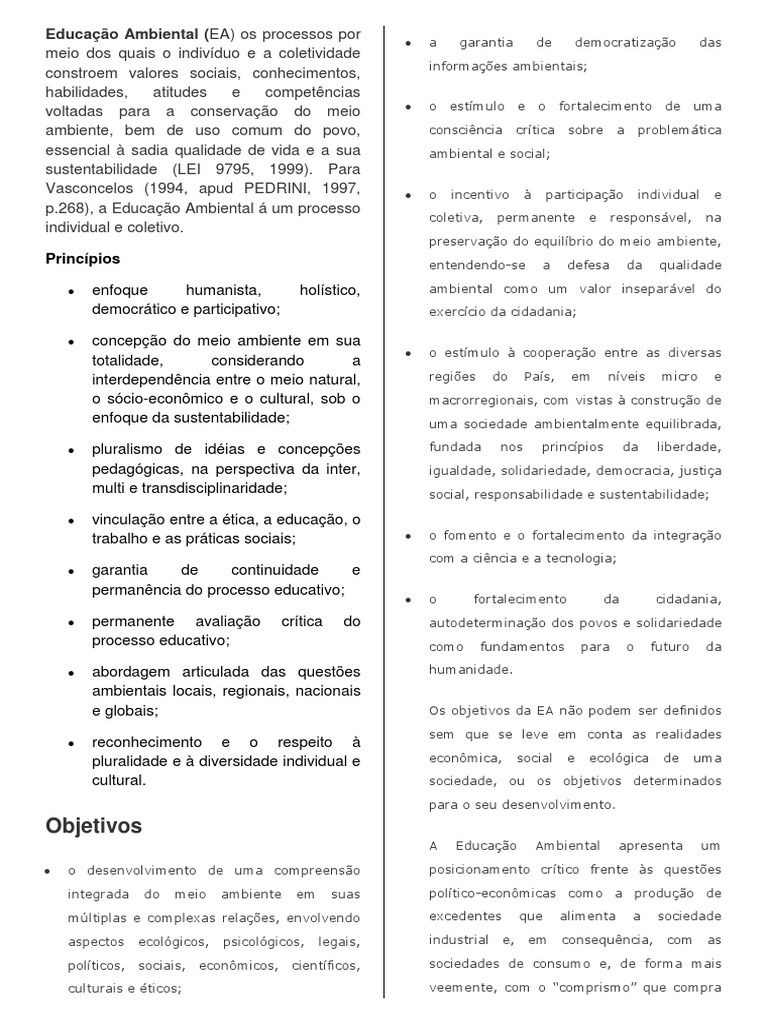 Educação Ambiental (EA) os processos por meio dos quais o indivíduo e a coletividade constroem valores sociais, conhecimentos, habilidades, atitudes e competências voltadas para a conservação do meio ambiente, bem de uso comum do povo, essencial à sadia qualidade de vida e a sua sustentabilidade (LEI 9795, 1999). Para Vasconcelos (1994, apud PEDRINI, 1997, p.268), a Educação Ambiental á um processo individual e coletivo.

Princípios

• enfoque humanista, holístico, democrático e participativo;

• concepção do meio ambiente em sua totalidade, considerando a interdependência entre o meio natural, o sócio-econômico e o cultural, sob o enfoque da sustentabilidade;

• pluralismo de idéias e concepções pedagógicas, na perspectiva da inter, multi e transdisciplinaridade;

• vinculação entre a ética, a educação, o trabalho e as práticas sociais;

• garantia de continuidade e permanência do processo educativo;

• permanente avaliação crítica do processo educativo;

• abordagem articulada das questões ambientais locais, regionais, nacionais e globais;

• reconhecimento e o respeito à pluralidade e à diversidade individual e cultural.

Objetivos

• o desenvolvimento de uma compreensão integrada do meio ambiente em suas múltiplas e complexas relações, envolvendo aspectos ecológicos, psicológicos, legais, políticos, sociais, econômicos, científicos, culturais e éticos;

• a garantia de democratização das informações ambientais;

• o estímulo e o fortalecimento de uma consciência crítica sobre a problemática ambiental e social;

• o incentivo à participação individual e coletiva, permanente e responsável, na preservação do equilíbrio do meio ambiente, entendendo-se a defesa da qualidade ambiental como um valor inseparável do exercício da cidadania;

• o estímulo à cooperação entre as diversas regiões do País, em níveis micro e macrorregionais, com vistas à construção de uma sociedade ambientalmente equilibrada, fundada nos princípios da liberdade, igualdade, solidariedade, democracia, justiça social, responsabilidade e sustentabilidade;

• o fomento e o fortalecimento da integração com a ciência e a tecnologia;

• o fortalecimento da cidadania, autodeterminação dos povos e solidariedade como fundamentos para o futuro da humanidade.

Os objetivos da EA não podem ser definidos sem que se leve em conta as realidades econômica, social e ecológica de uma sociedade, ou os objetivos determinados para o seu desenvolvimento.

A Educação Ambiental apresenta um posicionamento crítico frente às questões político-econômicas como a produção de excedentes que alimenta a sociedade industrial e, em consequência, com as sociedades de consumo e, de forma mais veemente, com o "comprismo" que compra